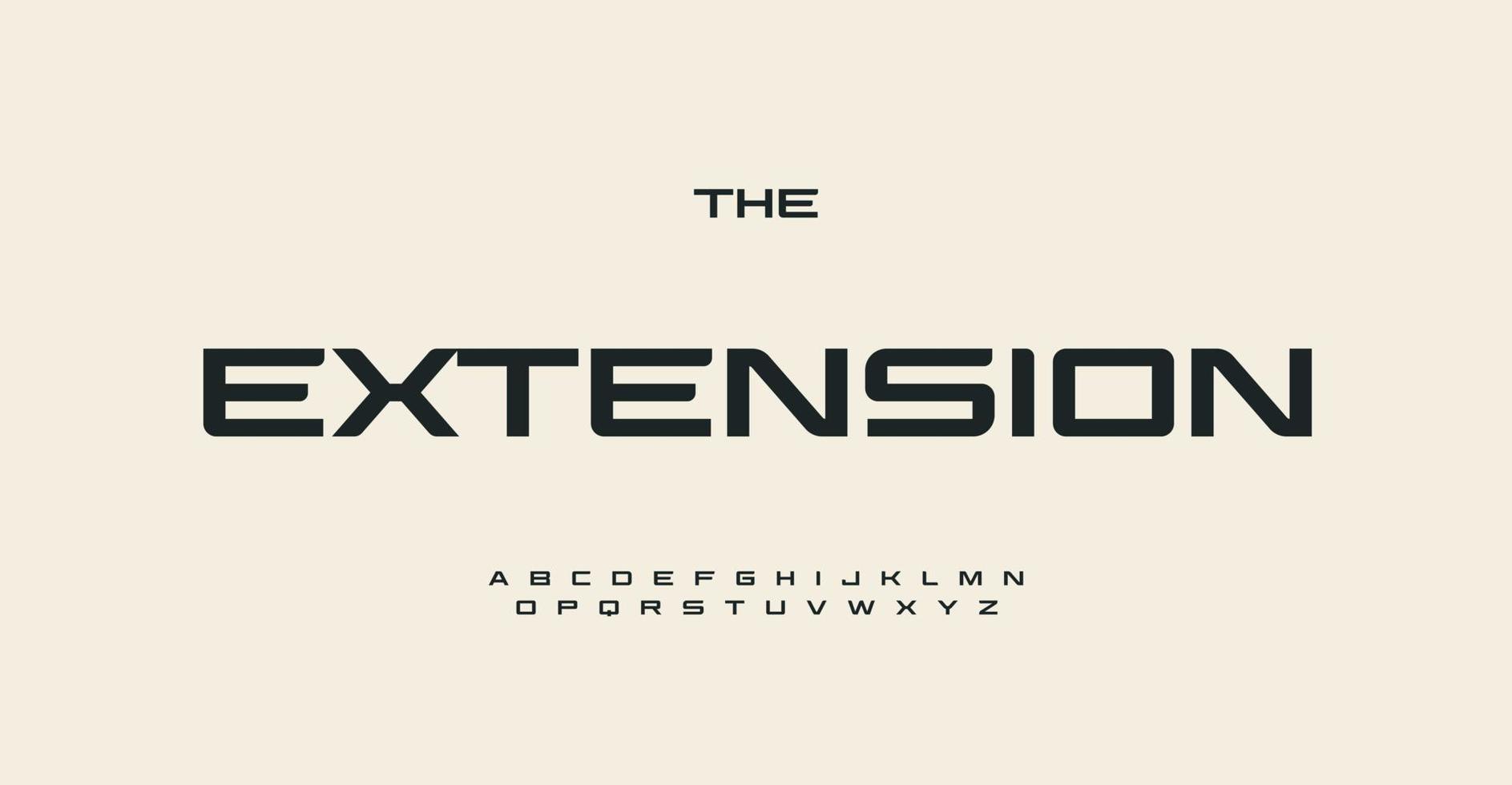 THE

EXTENSION

A B C D E F G H I J K L M N
O P Q R S T U V W X Y Z